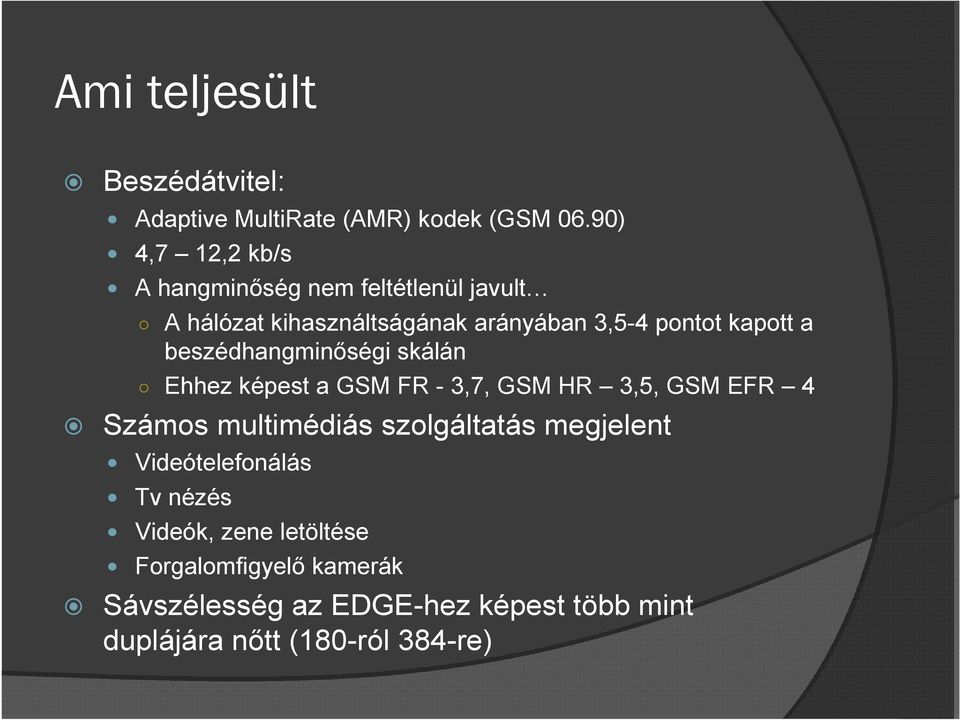 Ami teljesült

Beszédátvitel:
Adaptive MultiRate (AMR) kodek (GSM 06.90)
4,7 – 12,2 kb/s
A hangminőség nem feltétlenül javult…
A hálózat kihasználtságának arányában 3,5-4 pontot kapott a beszédhangminőségi skálán
Ehhez képest a GSM FR - 3,7, GSM HR – 3,5, GSM EFR – 4

Számos multimédiás szolgáltatás megjelent
Videótelefonálás
Tv nézés
Videók, zene letöltése
Forgalomfigyelő kamerák

Sávszélesség az EDGE-hez képest több mint duplájára nőtt (180-ról 384-re)